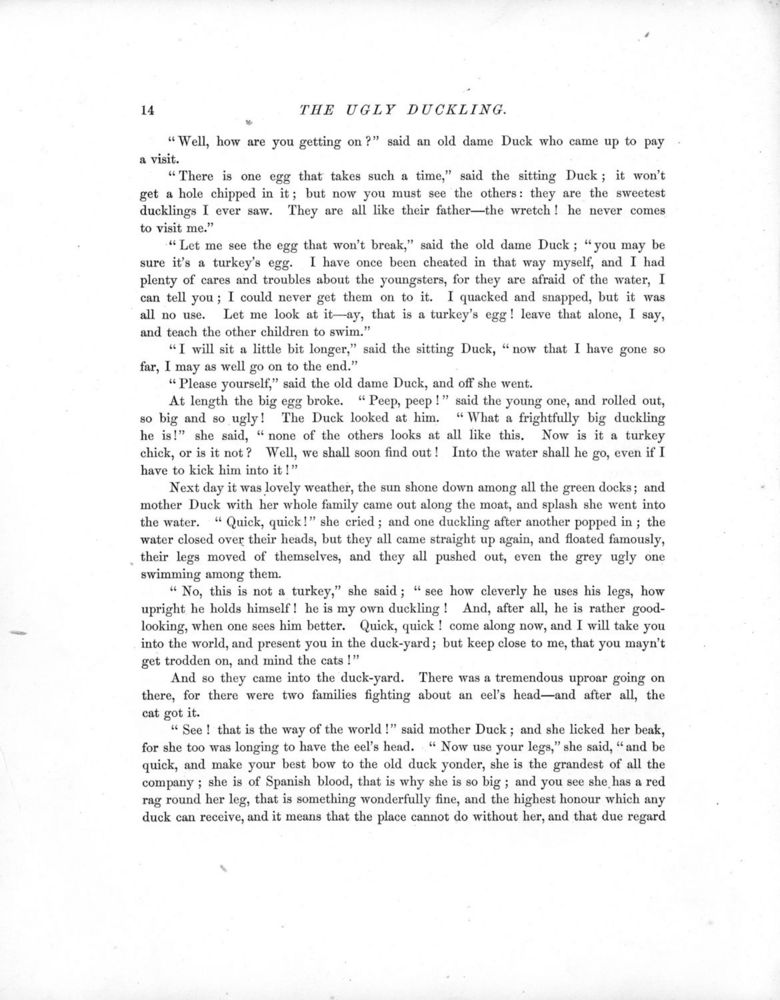 14 THE UGLY DUCKLING.

"Well, how are you getting on?" said an old dame Duck who came up to pay a visit.

"There is one egg that takes such a time," said the sitting Duck; it won't get a hole chipped in it; but now you must see the others: they are the sweetest ducklings I ever saw. They are all like their father—the wretch! he never comes to visit me."

"Let me see the egg that won't break," said the old dame Duck; "you may be sure it's a turkey's egg. I have once been cheated in that way myself, and I had plenty of cares and troubles about the youngsters, for they are afraid of the water, I can tell you; I could never get them on to it. I quacked and snapped, but it was all no use. Let me look at it—ay, that is a turkey's egg! leave that alone, I say, and teach the other children to swim."

"I will sit a little bit longer," said the sitting Duck, "now that I have gone so far, I may as well go on to the end."

"Please yourself," said the old dame Duck, and off she went.

At length the big egg broke. "Peep, peep!" said the young one, and rolled out, so big and so ugly! The Duck looked at him. "What a frightfully big duckling he is!" she said, "none of the others looks at all like this. Now is it a turkey chick, or is it not? Well, we shall soon find out! Into the water shall he go, even if I have to kick him into it!"

Next day it was lovely weather, the sun shone down among all the green docks; and mother Duck with her whole family came out along the moat, and splash she went into the water. "Quick, quick!" she cried; and one duckling after another popped in; the water closed over their heads, but they all came straight up again, and floated famously, their legs moved of themselves, and they all pushed out, even the grey ugly one swimming among them.

"No, this is not a turkey," she said; "see how cleverly he uses his legs, how upright he holds himself! he is my own duckling! And, after all, he is rather good-looking, when one sees him better. Quick, quick! come along now, and I will take you into the world, and present you in the duck-yard; but keep close to me, that you mayn't get trodden on, and mind the cats!"

And so they came into the duck-yard. There was a tremendous uproar going on there, for there were two families fighting about an eel's head—and after all, the cat got it.

"See! that is the way of the world!" said mother Duck; and she licked her beak, for she too was longing to have the eel's head. "Now use your legs," she said, "and be quick, and make your best bow to the old duck yonder, she is the grandest of all the company; she is of Spanish blood, that is why she is so big; and you see she has a red rag round her leg, that is something wonderfully fine, and the highest honour which any duck can receive, and it means that the place cannot do without her, and that due regard